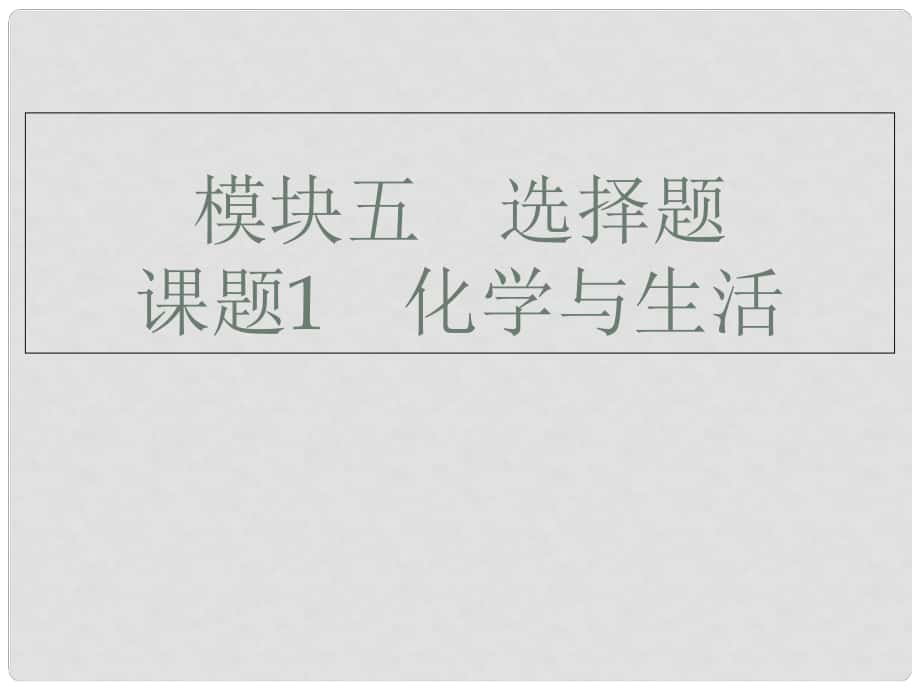 模块五　选择题
课题1　化学与生活